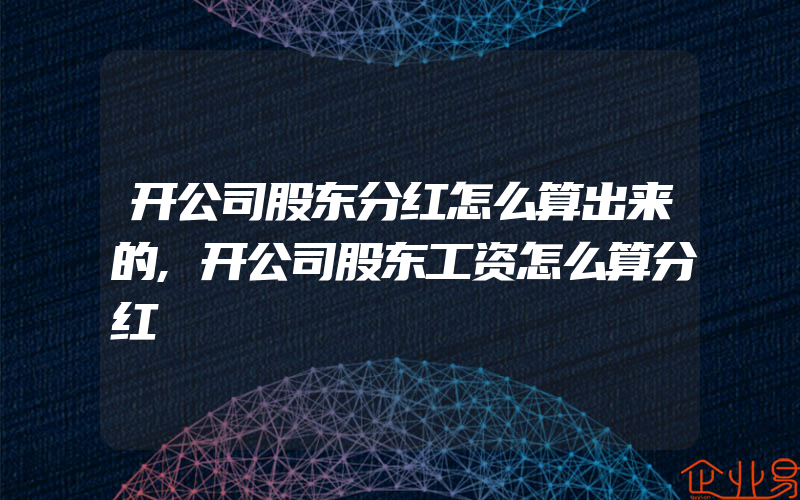 开公司股东分红怎么算出来的，开公司股东工资怎么算分红

企业易